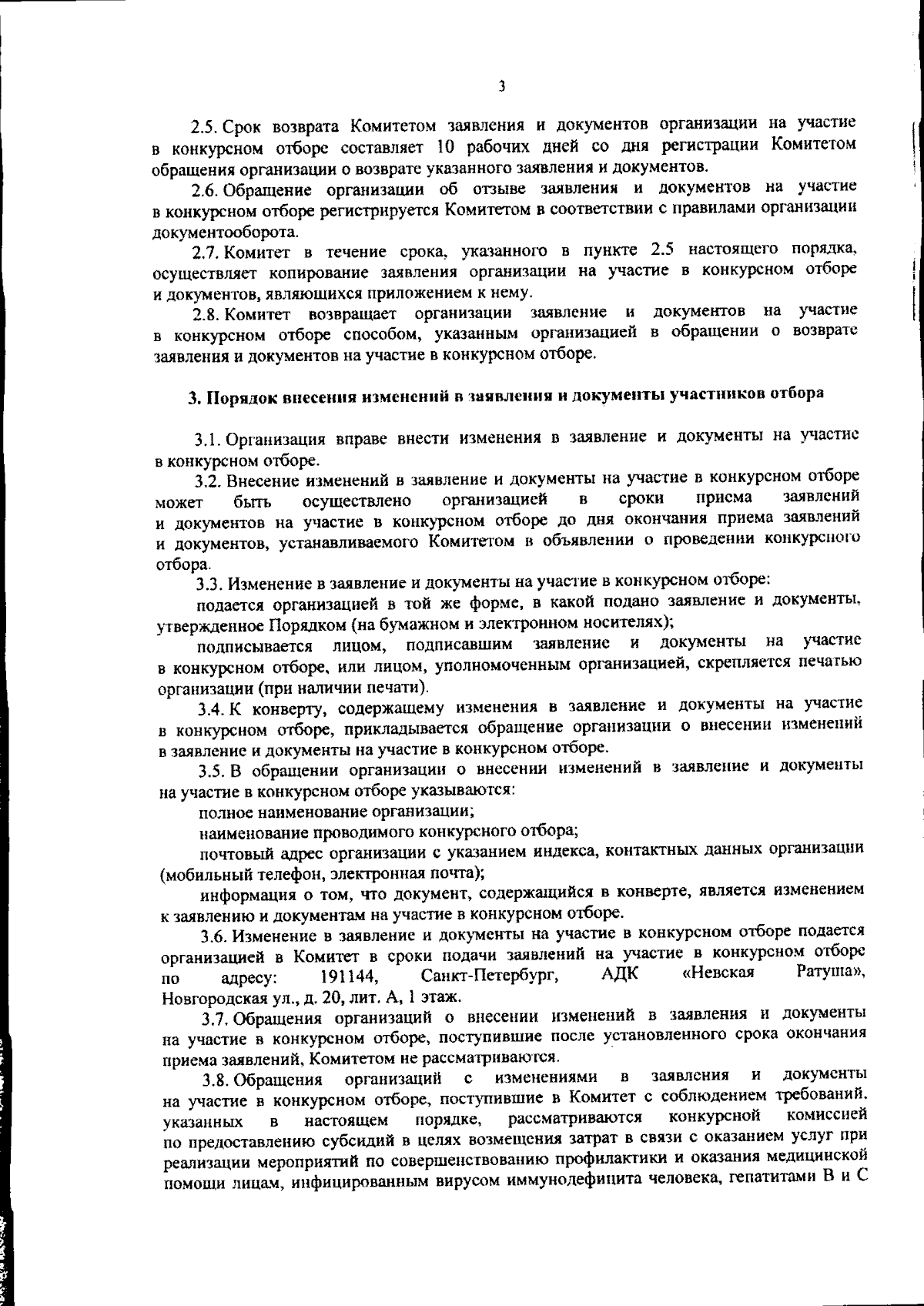 3

2.5. Срок возврата Комитетом заявления и документов организации на участие в конкурсном отборе составляет 10 рабочих дней со дня регистрации Комитетом обращения организации о возврате указанного заявления и документов.

2.6. Обращение организации об отзыве заявления и документов на участие в конкурсном отборе регистрируется Комитетом в соответствии с правилами организации документооборота.

2.7. Комитет в течение срока, указанного в пункте 2.5 настоящего порядка, осуществляет копирование заявления организации на участие в конкурсном отборе и документов, являющихся приложением к нему.

2.8. Комитет возвращает организации заявление и документов на участие в конкурсном отборе способом, указанным организацией в обращении о возврате заявления и документов на участие в конкурсном отборе.

3. Порядок внесения изменений в заявления и документы участников отбора

3.1. Организация вправе внести изменения в заявление и документы на участие в конкурсном отборе.

3.2. Внесение изменений в заявление и документы на участие в конкурсном отборе может быть осуществлено организацией в сроки приема заявлений и документов на участие в конкурсном отборе до дня окончания приема заявлений и документов, устанавливаемого Комитетом в объявлении о проведении конкурсного отбора.

3.3. Изменение в заявление и документы на участие в конкурсном отборе:

подается организацией в той же форме, в какой подано заявление и документы, утвержденное Порядком (на бумажном и электронном носителях);

подписывается лицом, подписавшим заявление и документы на участие в конкурсном отборе, или лицом, уполномоченным организацией, скрепляется печатью организации (при наличии печати).

3.4. К конверту, содержащему изменения в заявление и документы на участие в конкурсном отборе, прикладывается обращение организации о внесении изменений в заявление и документы на участие в конкурсном отборе.

3.5. В обращении организации о внесении изменений в заявление и документы на участие в конкурсном отборе указываются:

полное наименование организации;

наименование проводимого конкурсного отбора;

почтовый адрес организации с указанием индекса, контактных данных организации (мобильный телефон, электронная почта);

информация о том, что документ, содержащийся в конверте, является изменением к заявлению и документам на участие в конкурсном отборе.

3.6. Изменение в заявление и документы на участие в конкурсном отборе подается организацией в Комитет в сроки подачи заявлений на участие в конкурсном отборе по адресу: 191144, Санкт-Петербург, АДК «Невская Ратуша», Новгородская ул., д. 20, лит. А, 1 этаж.

3.7. Обращения организаций о внесении изменений в заявления и документы на участие в конкурсном отборе, поступившие после установленного срока окончания приема заявлений, Комитетом не рассматриваются.

3.8. Обращения организаций с изменениями в заявления и документы на участие в конкурсном отборе, поступившие в Комитет с соблюдением требований, указанных в настоящем порядке, рассматриваются конкурсной комиссией по предоставлению субсидий в целях возмещения затрат в связи с оказанием услуг при реализации мероприятий по совершенствованию профилактики и оказания медицинской помощи лицам, инфицированным вирусом иммунодефицита человека, гепатитами В и С